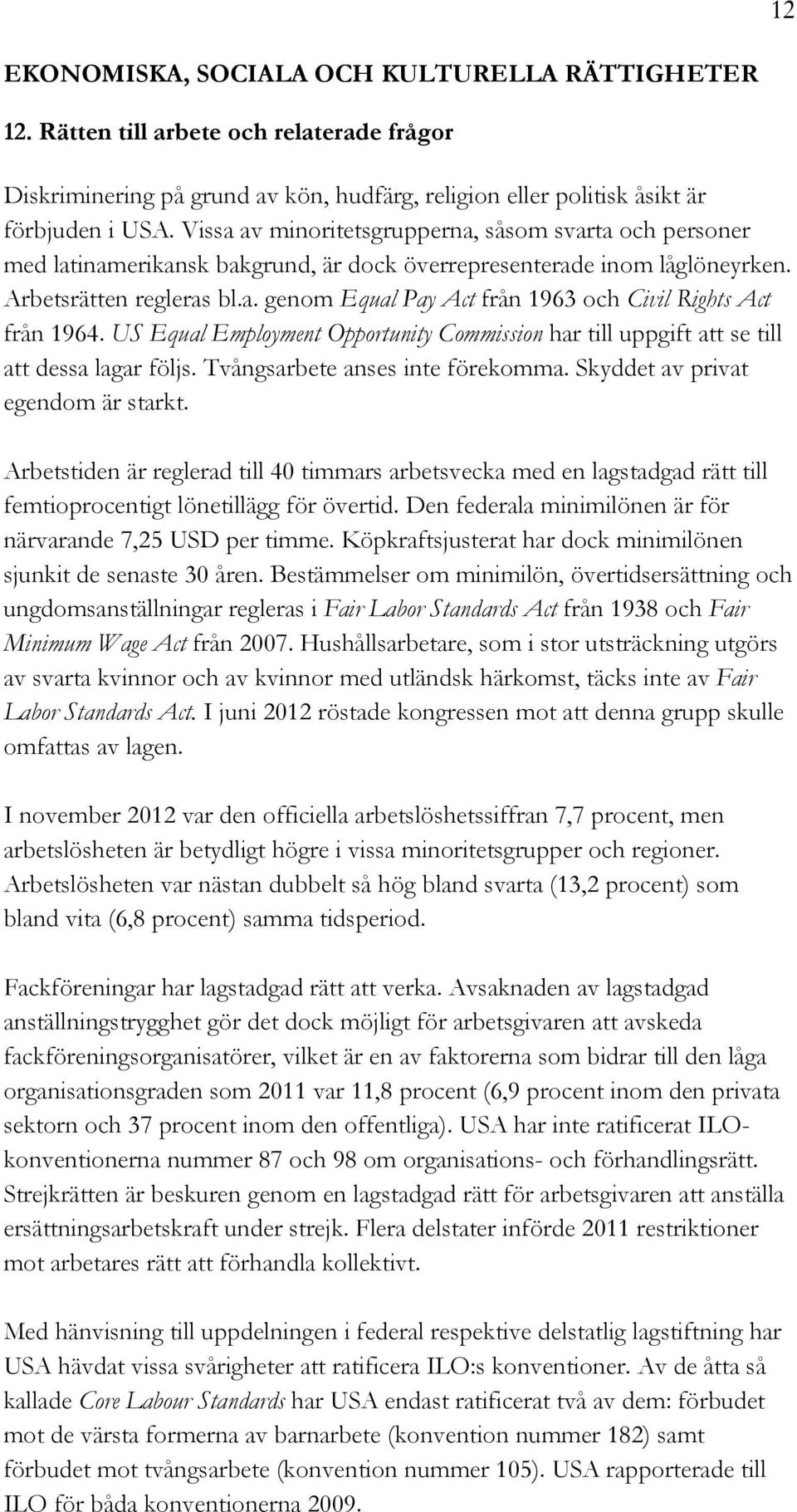 12

EKONOMISKA, SOCIALA OCH KULTURELLA RÄTTIGHETER

12. Rätten till arbete och relaterade frågor

Diskriminering på grund av kön, hudfärg, religion eller politisk åsikt är förbjuden i USA. Vissa av minoritetsgrupperna, såsom svarta och personer med latinamerikansk bakgrund, är dock överrepresenterade inom låglöneyrken. Arbetsrätten regleras bl.a. genom Equal Pay Act från 1963 och Civil Rights Act från 1964. US Equal Employment Opportunity Commission har till uppgift att se till att dessa lagar följs. Tvångsarbete anses inte förekomma. Skyddet av privat egendom är starkt.

Arbetstiden är reglerad till 40 timmars arbetsvecka med en lagstadgad rätt till femtioprocentigt lönetillägg för övertid. Den federala minimilönen är för närvarande 7,25 USD per timme. Köpkraftsjusterat har dock minimilönen sjunkit de senaste 30 åren. Bestämmelser om minimilön, övertidsersättning och ungdomsanställningar regleras i Fair Labor Standards Act från 1938 och Fair Minimum Wage Act från 2007. Hushållsarbetare, som i stor utsträckning utgörs av svarta kvinnor och av kvinnor med utländsk härkomst, täcks inte av Fair Labor Standards Act. I juni 2012 röstade kongressen mot att denna grupp skulle omfattas av lagen.

I november 2012 var den officiella arbetslöshetssiffran 7,7 procent, men arbetslösheten är betydligt högre i vissa minoritetsgrupper och regioner. Arbetslösheten var nästan dubbelt så hög bland svarta (13,2 procent) som bland vita (6,8 procent) samma tidsperiod.

Fackföreningar har lagstadgad rätt att verka. Avsaknaden av lagstadgad anställningstrygghet gör det dock möjligt för arbetsgivaren att avskeda fackföreningsorganisatörer, vilket är en av faktorerna som bidrar till den låga organisationsgraden som 2011 var 11,8 procent (6,9 procent inom den privata sektorn och 37 procent inom den offentliga). USA har inte ratificerat ILO-konventionerna nummer 87 och 98 om organisations- och förhandlingsrätt. Strejkrätten är beskuren genom en lagstadgad rätt för arbetsgivaren att anställa ersättningsarbetskraft under strejk. Flera delstater införde 2011 restriktioner mot arbetares rätt att förhandla kollektivt.

Med hänvisning till uppdelningen i federal respektive delstatlig lagstiftning har USA hävdat vissa svårigheter att ratificera ILO:s konventioner. Av de åtta så kallade Core Labour Standards har USA endast ratificerat två av dem: förbudet mot de värsta formerna av barnarbete (konvention nummer 182) samt förbudet mot tvångsarbete (konvention nummer 105). USA rapporterade till ILO för båda konventionerna 2009.